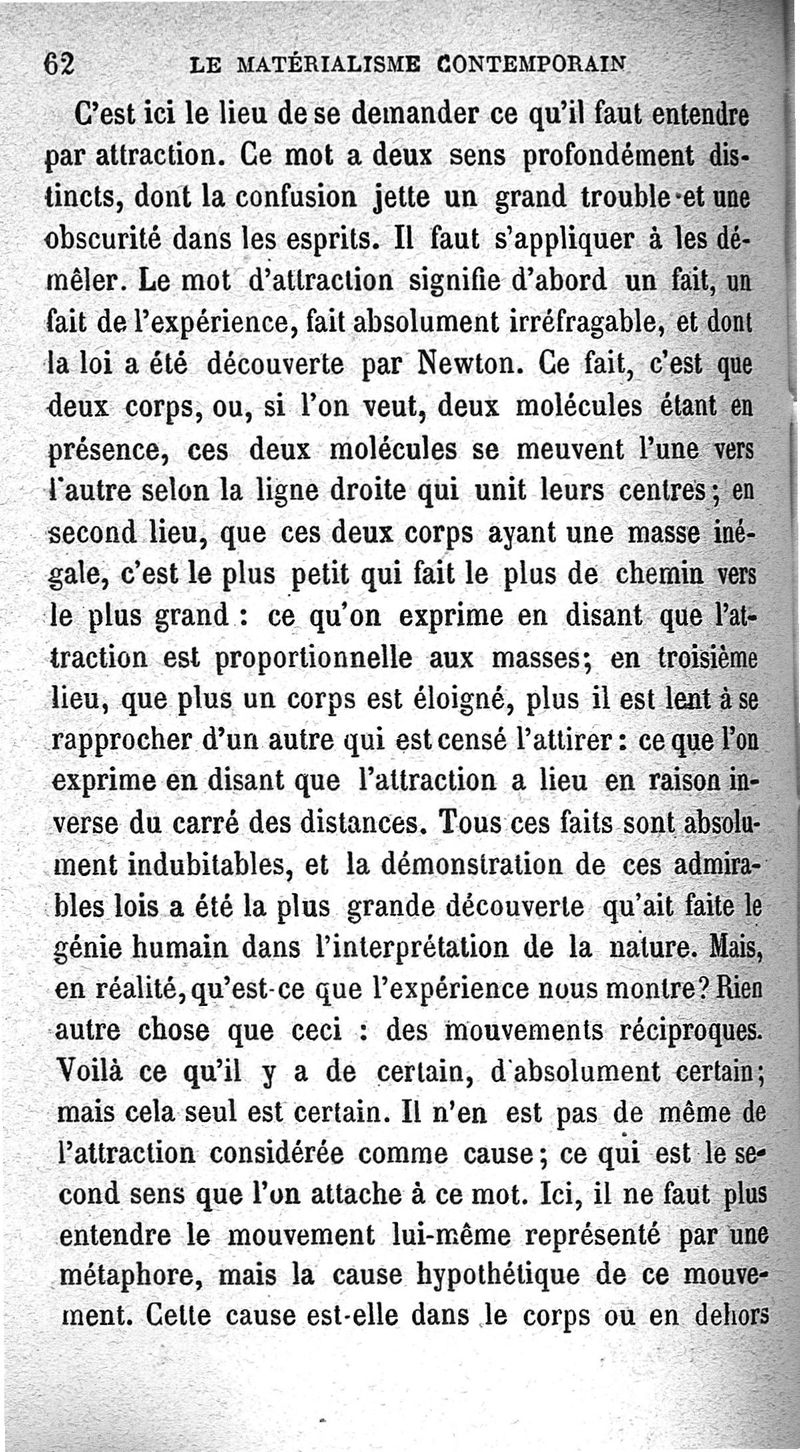 62 LE MATÉRIALISME CONTEMPORAIN

C'est ici le lieu de se demander ce qu'il faut entendre par attraction. Ce mot a deux sens profondément distincts, dont la confusion jette un grand trouble et une obscurité dans les esprits. Il faut s'appliquer à les démêler. Le mot d'attraction signifie d'abord un fait, un fait de l'expérience, fait absolument irréfragable, et dont la loi a été découverte par Newton. Ce fait, c'est que deux corps, ou, si l'on veut, deux molécules étant en présence, ces deux molécules se meuvent l'une vers l'autre selon la ligne droite qui unit leurs centres; en second lieu, que ces deux corps ayant une masse inégale, c'est le plus petit qui fait le plus de chemin vers le plus grand : ce qu'on exprime en disant que l'attraction est proportionnelle aux masses; en troisième lieu, que plus un corps est éloigné, plus il est lent à se rapprocher d'un autre qui est censé l'attirer : ce que l'on exprime en disant que l'attraction a lieu en raison inverse du carré des distances. Tous ces faits sont absolument indubitables, et la démonstration de ces admirables lois a été la plus grande découverte qu'ait faite le génie humain dans l'interprétation de la nature. Mais, en réalité, qu'est-ce que l'expérience nous montre? Rien autre chose que ceci : des mouvements réciproques. Voilà ce qu'il y a de certain, d'absolument certain; mais cela seul est certain. Il n'en est pas de même de l'attraction considérée comme cause; ce qui est le second sens que l'on attache à ce mot. Ici, il ne faut plus entendre le mouvement lui-même représenté par une métaphore, mais la cause hypothétique de ce mouvement. Cette cause est-elle dans le corps ou en dehors